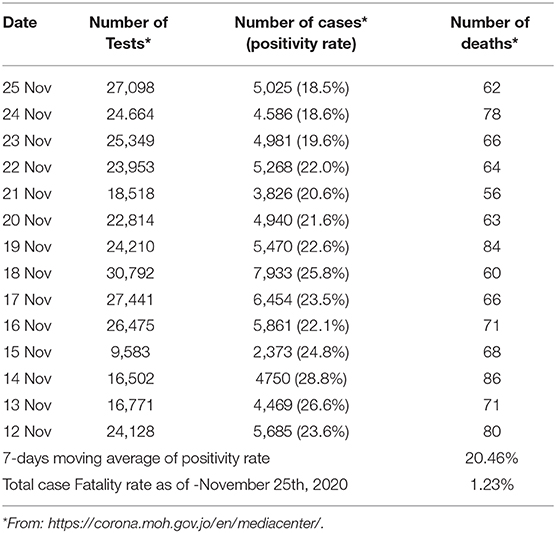 | Date | Number of Tests* | Number of cases* (positivity rate) | Number of deaths* |
|---|---|---|---|
| 25 Nov | 27,098 | 5,025 (18.5%) | 62 |
| 24 Nov | 24.664 | 4.586 (18.6%) | 78 |
| 23 Nov | 25,349 | 4,981 (19.6%) | 66 |
| 22 Nov | 23,953 | 5,268 (22.0%) | 64 |
| 21 Nov | 18,518 | 3,826 (20.6%) | 56 |
| 20 Nov | 22,814 | 4,940 (21.6%) | 63 |
| 19 Nov | 24,210 | 5,470 (22.6%) | 84 |
| 18 Nov | 30,792 | 7,933 (25.8%) | 60 |
| 17 Nov | 27,441 | 6,454 (23.5%) | 66 |
| 16 Nov | 26,475 | 5,861 (22.1%) | 71 |
| 15 Nov | 9,583 | 2,373 (24.8%) | 68 |
| 14 Nov | 16,502 | 4750 (28.8%) | 86 |
| 13 Nov | 16,771 | 4,469 (26.6%) | 71 |
| 12 Nov | 24,128 | 5,685 (23.6%) | 80 |
| 7-days moving average of positivity rate | | | 20.46% |
| Total case Fatality rate as of -November 25th, 2020 | | | 1.23% |

*From: https://corona.moh.gov.jo/en/mediacenter/.